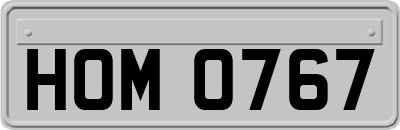 HOM 0767